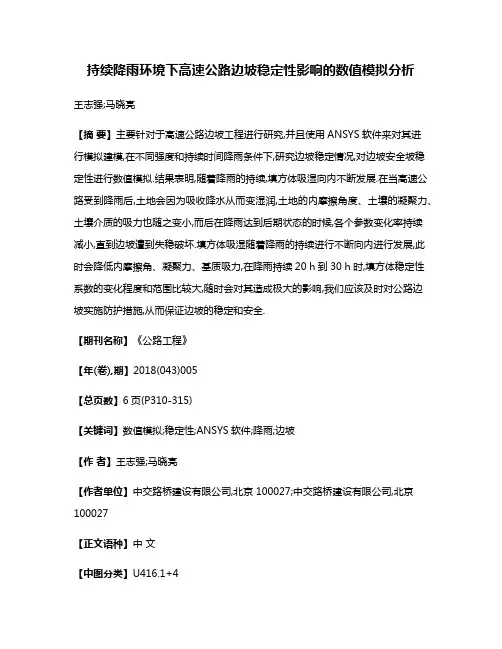 持续降雨环境下高速公路边坡稳定性影响的数值模拟分析

王志强;马晓亮

【摘 要】主要针对于高速公路边坡工程进行研究,并且使用 ANSYS 软件来对其进行模拟建模,在不同强度和持续时间降雨条件下,研究边坡稳定情况,对边坡安全坡稳定性进行数值模拟.结果表明,随着降雨的持续,填方体吸湿向内不断发展.在当高速公路受到降雨后,土地会因为吸收降水从而变湿润,土地的内摩擦角度、土壤的凝聚力、土壤介质的吸力也随之变小,而后在降雨达到后期状态的时候,各个参数变化率持续减小,直到边坡遭到失稳破坏.填方体吸湿随着降雨的持续进行不断向内进行发展,此时会降低内摩擦角、凝聚力、基质吸力,在降雨持续 20 h 到 30 h 时,填方体稳定性系数的变化程度和范围比较大,随时会对其造成极大的影响,我们应该及时对公路边坡实施防护措施,从而保证边坡的稳定和安全.

【期刊名称】《公路工程》

【年(卷),期】2018(043)005

【总页数】6 页(P310-315)

【关键词】数值模拟;稳定性;ANSYS 软件;降雨;边坡

【作 者】王志强;马晓亮

【作者单位】中交路桥建设有限公司,北京 100027;中交路桥建设有限公司,北京 100027

【正文语种】中 文

【中图分类】U416.1+4